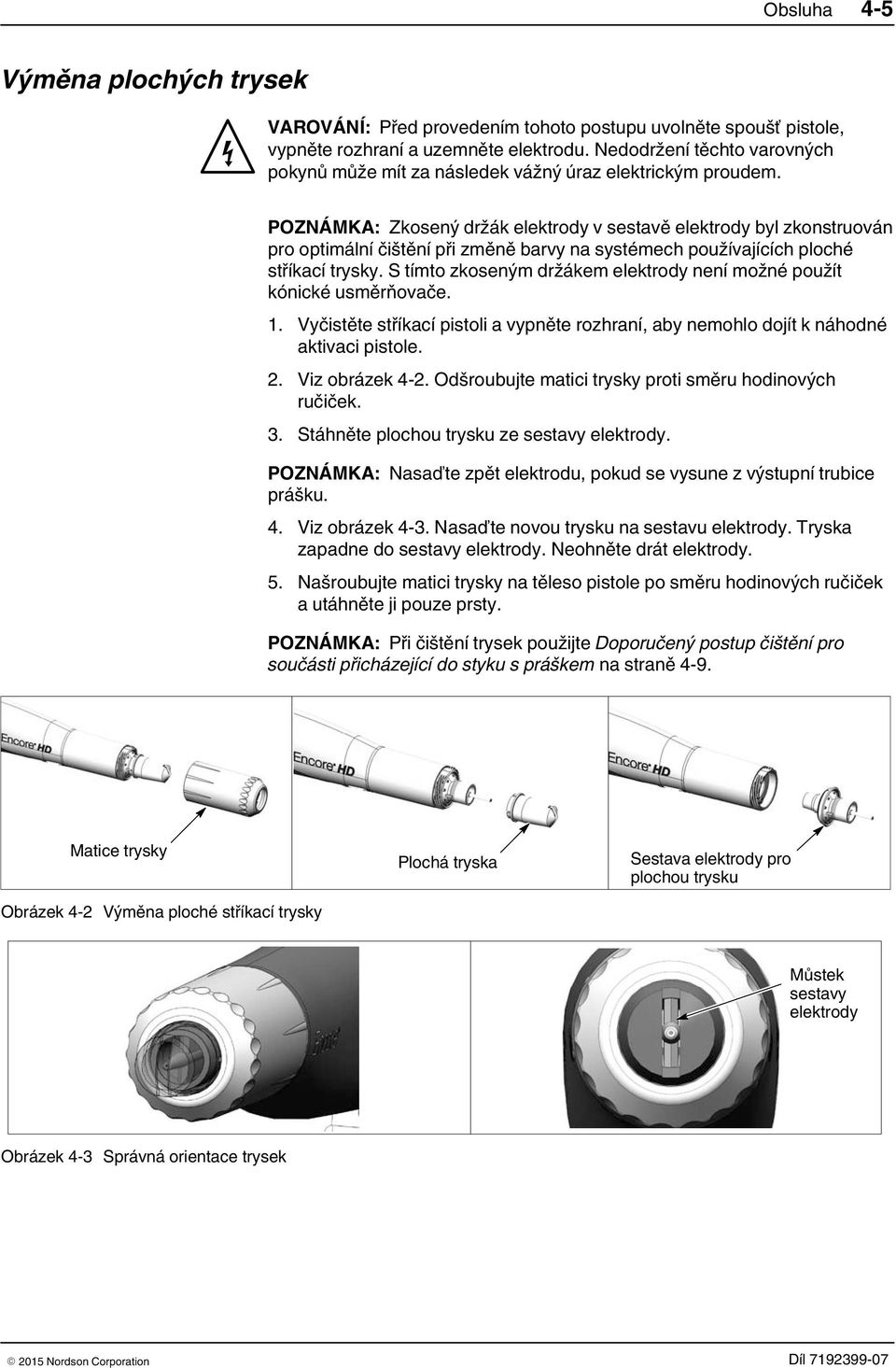 Obsluha 4-5

Výměna plochých trysek

VAROVÁNÍ: Před provedením tohoto postupu uvolněte spoušť pistole, vypněte rozhraní a uzemněte elektrodu. Nedodržení těchto varovných pokynů může mít za následek vážný úraz elektrickým proudem.

POZNÁMKA: Zkosený držák elektrody v sestavě elektrody byl zkonstruován pro optimální čištění při změně barvy na systémech používajících ploché stříkací trysky. S tímto zkoseným držákem elektrody není možné použít kónické usměrňovače.

1. Vyčistěte stříkací pistoli a vypněte rozhraní, aby nemohlo dojít k náhodné aktivaci pistole.

2. Viz obrázek 4-2. Odšroubujte matici trysky proti směru hodinových ručiček.

3. Stáhněte plochou trysku ze sestavy elektrody.

POZNÁMKA: Nasaďte zpět elektrodu, pokud se vysune z výstupní trubice prášku.

4. Viz obrázek 4-3. Nasaďte novou trysku na sestavu elektrody. Tryska zapadne do sestavy elektrody. Neohněte drát elektrody.

5. Našroubujte matici trysky na těleso pistole po směru hodinových ručiček a utáhněte ji pouze prsty.

POZNÁMKA: Při čištění trysek použijte Doporučený postup čištění pro součásti přicházející do styku s práškem na straně 4-9.

Encore HD
Encore HD
Encore HD

Matice trysky
Plochá tryska
Sestava elektrody pro plochou trysku

Obrázek 4-2 Výměna ploché stříkací trysky

Můstek sestavy elektrody

Obrázek 4-3 Správná orientace trysek

© 2015 Nordson Corporation
Díl 7192399-07